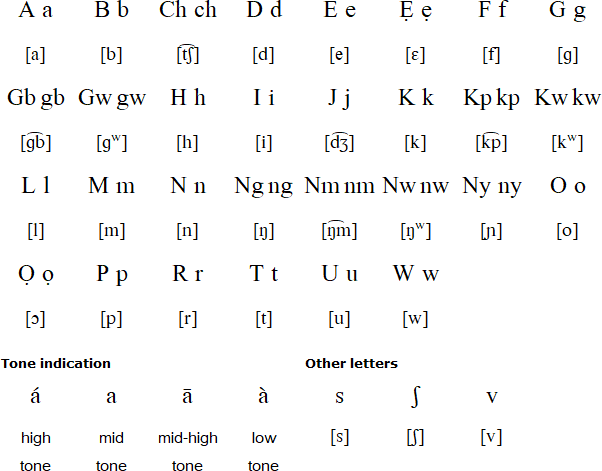 | A a | B b | Ch ch | D d | E e | Ẹ ẹ | F f | G g |
|---|---|---|---|---|---|---|---|
| [a] | [b] | [t͡ʃ] | [d] | [e] | [ɛ] | [f] | [g] |
| Gb gb | Gw gw | H h | I i | J j | K k | Kp kp | Kw kw |
| [g͡b] | [gʷ] | [h] | [i] | [d͡ʒ] | [k] | [k͡p] | [kʷ] |
| L l | M m | N n | Ng ng | Nm nm | Nw nw | Ny ny | O o |
| [l] | [m] | [n] | [ŋ] | [ŋ͡m] | [ŋʷ] | [ɲ] | [o] |
| Ọ ọ | P p | R r | T t | U u | W w | | |
| [ɔ] | [p] | [r] | [t] | [u] | [w] | | |

Tone indication

| á | a | ā | à |
|---|---|---|---|
| high tone | mid tone | mid-high tone | low tone |

Other letters

| s | ʃ | v |
|---|---|---|
| [s] | [ʃ] | [v] |